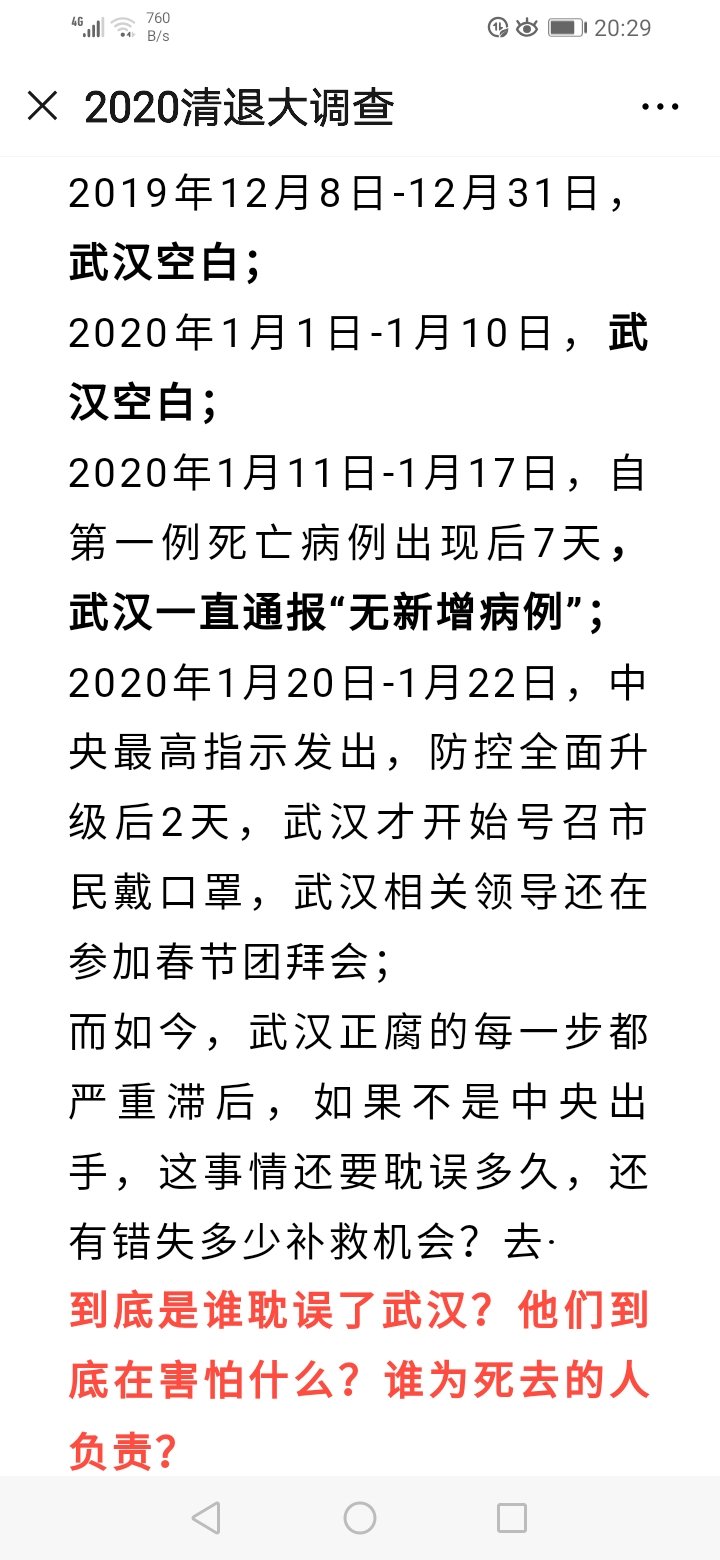 4G 760 B/s 20:29

× 2020清退大调查 ···

2019年12月8日-12月31日，武汉空白；
2020年1月1日-1月10日，武汉空白；
2020年1月11日-1月17日，自第一例死亡病例出现后7天，武汉一直通报“无新增病例”；
2020年1月20日-1月22日，中央最高指示发出，防控全面升级后2天，武汉才开始号召市民戴口罩，武汉相关领导还在参加春节团拜会；
而如今，武汉正腐的每一步都严重滞后，如果不是中央出手，这事情还要耽误多久，还有错失多少补救机会？去·
到底是谁耽误了武汉？他们到底在害怕什么？谁为死去的人负责？